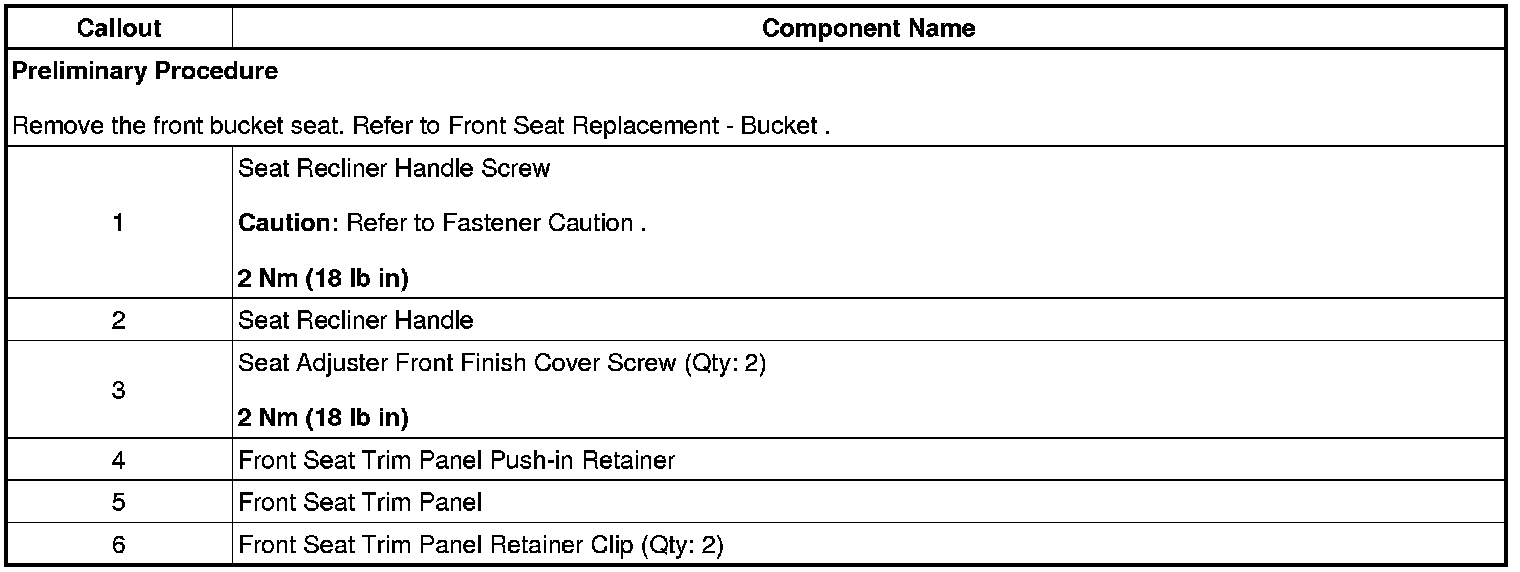 | Callout | Component Name |
|---|---|
| Preliminary Procedure Remove the front bucket seat. Refer to Front Seat Replacement - Bucket . | |
| 1 | Seat Recliner Handle Screw Caution: Refer to Fastener Caution . 2 Nm (18 lb in) |
| 2 | Seat Recliner Handle |
| 3 | Seat Adjuster Front Finish Cover Screw (Qty: 2) 2 Nm (18 lb in) |
| 4 | Front Seat Trim Panel Push-in Retainer |
| 5 | Front Seat Trim Panel |
| 6 | Front Seat Trim Panel Retainer Clip (Qty: 2) |